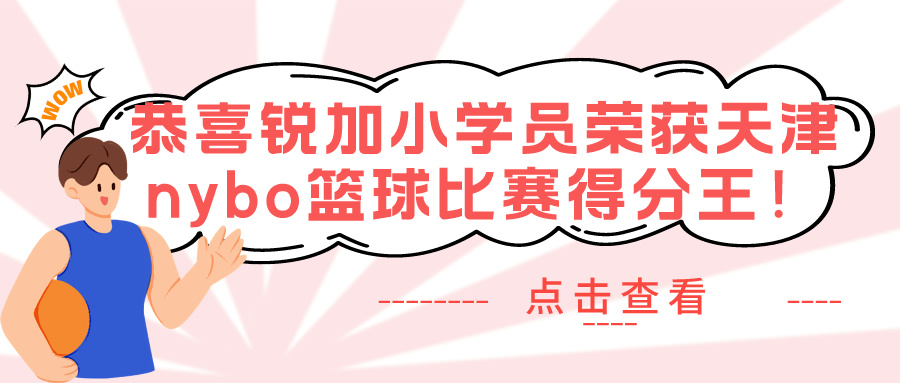 WOW

恭喜锐加小学员荣获天津nybo篮球比赛得分王！

点击查看